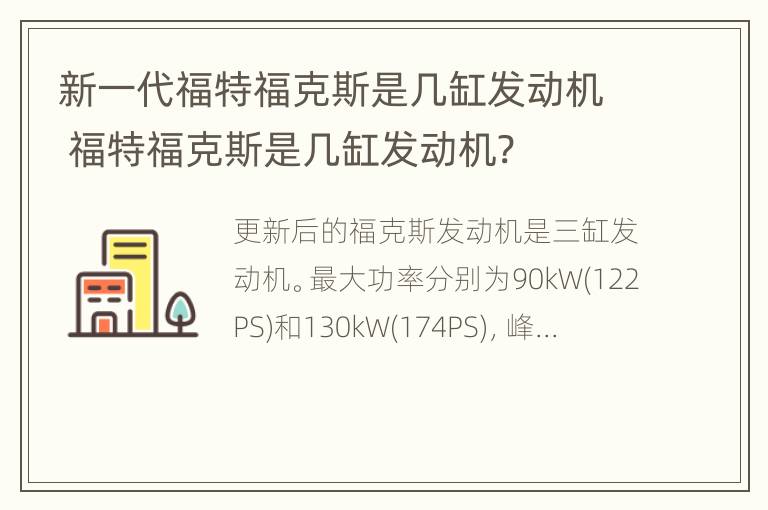 新一代福特福克斯是几缸发动机 福特福克斯是几缸发动机?

更新后的福克斯发动机是三缸发动机。最大功率分别为90kW(122PS)和130kW(174PS), 峰...